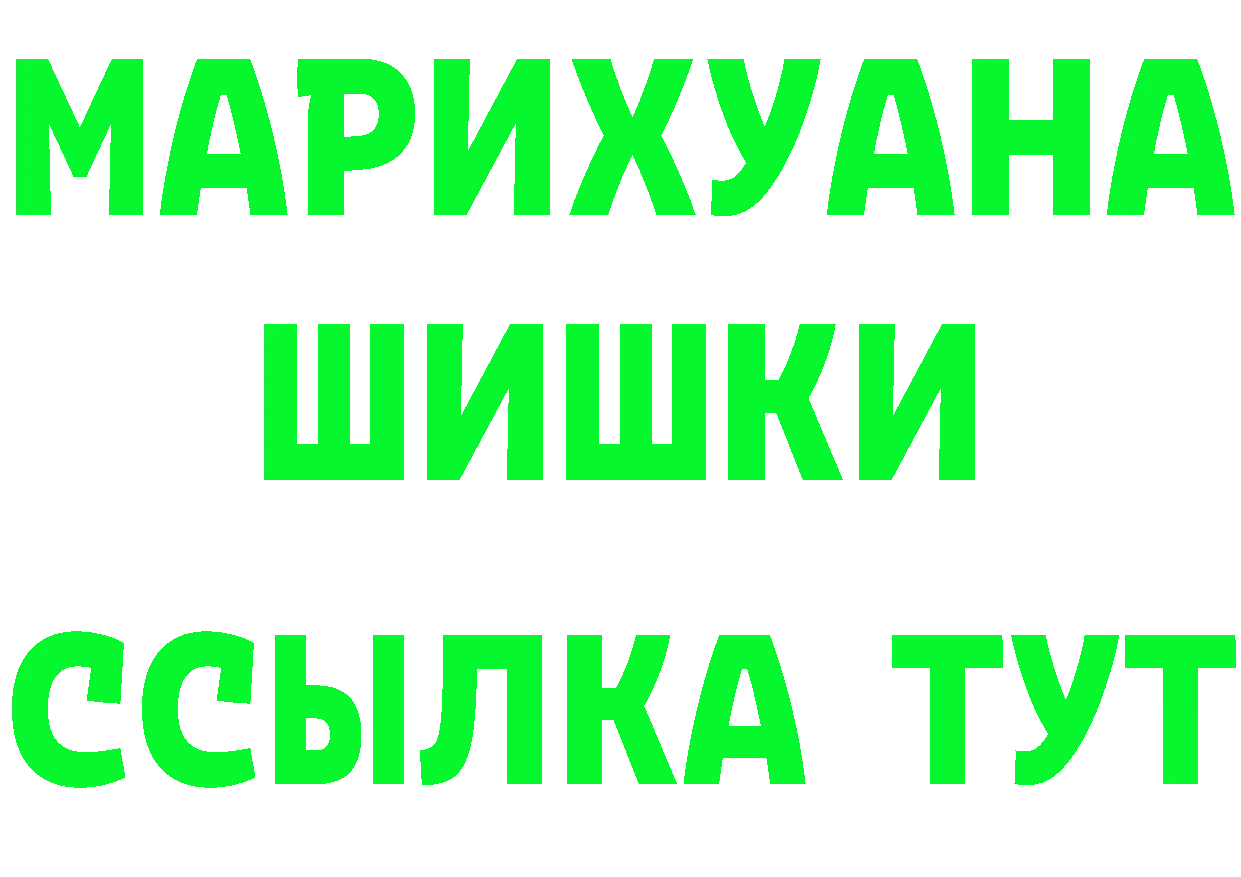 МАРИХУАНА
ШИШКИ
ССЫЛКА ТУТ